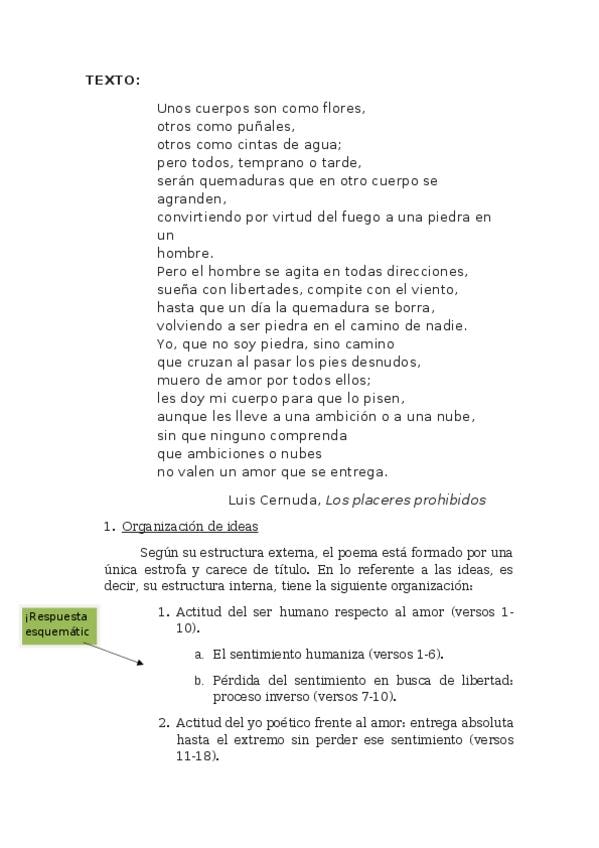 TEXTO:

Unos cuerpos son como flores,
otros como puñales,
otros como cintas de agua;
pero todos, temprano o tarde,
serán quemaduras que en otro cuerpo se agranden,
convirtiendo por virtud del fuego a una piedra en un
hombre.
Pero el hombre se agita en todas direcciones,
sueña con libertades, compite con el viento,
hasta que un día la quemadura se borra,
volviendo a ser piedra en el camino de nadie.
Yo, que no soy piedra, sino camino
que cruzan al pasar los pies desnudos,
muero de amor por todos ellos;
les doy mi cuerpo para que lo pisen,
aunque les lleve a una ambición o a una nube,
sin que ninguno comprenda
que ambiciones o nubes
no valen un amor que se entrega.

Luis Cernuda, Los placeres prohibidos

1. Organización de ideas

Según su estructura externa, el poema está formado por una única estrofa y carece de título. En lo referente a las ideas, es decir, su estructura interna, tiene la siguiente organización:

¡Respuesta esquemátic

1. Actitud del ser humano respecto al amor (versos 1-10).

a. El sentimiento humaniza (versos 1-6).

b. Pérdida del sentimiento en busca de libertad: proceso inverso (versos 7-10).

2. Actitud del yo poético frente al amor: entrega absoluta hasta el extremo sin perder ese sentimiento (versos 11-18).